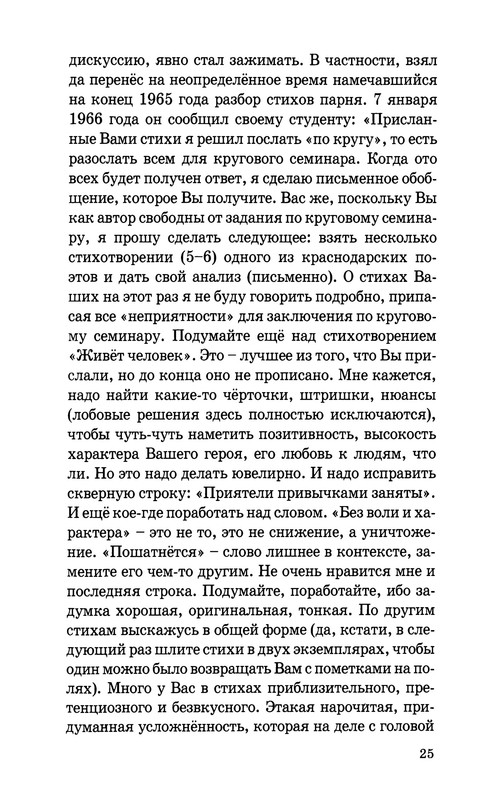 дискуссию, явно стал зажимать. В частности, взял да перенёс на неопределённое время намечавшийся на конец 1965 года разбор стихов парня. 7 января 1966 года он сообщил своему студенту: «Присланные Вами стихи я решил послать «по кругу», то есть разослать всем для кругового семинара. Когда ото всех будет получен ответ, я сделаю письменное обобщение, которое Вы получите. Вас же, поскольку Вы как автор свободны от задания по круговому семинару, я прошу сделать следующее: взять несколько стихотворении (5–6) одного из краснодарских поэтов и дать свой анализ (письменно). О стихах Ваших на этот раз я не буду говорить подробно, припасая все «неприятности» для заключения по круговому семинару. Подумайте ещё над стихотворением «Живёт человек». Это – лучшее из того, что Вы прислали, но до конца оно не прописано. Мне кажется, надо найти какие-то чёрточки, штришки, нюансы (лобовые решения здесь полностью исключаются), чтобы чуть-чуть наметить позитивность, высокость характера Вашего героя, его любовь к людям, что ли. Но это надо делать ювелирно. И надо исправить скверную строку: «Приятели привычками заняты». И ещё кое-где поработать над словом. «Без воли и характера» – это не то, это не снижение, а уничтожение. «Пошатнётся» – слово лишнее в контексте, замените его чем-то другим. Не очень нравится мне и последняя строка. Подумайте, поработайте, ибо задумка хорошая, оригинальная, тонкая. По другим стихам выскажусь в общей форме (да, кстати, в следующий раз шлите стихи в двух экземплярах, чтобы один можно было возвращать Вам с пометками на полях). Много у Вас в стихах приблизительного, претенциозного и безвкусного. Этакая нарочитая, придуманная усложнённость, которая на деле с головой

25